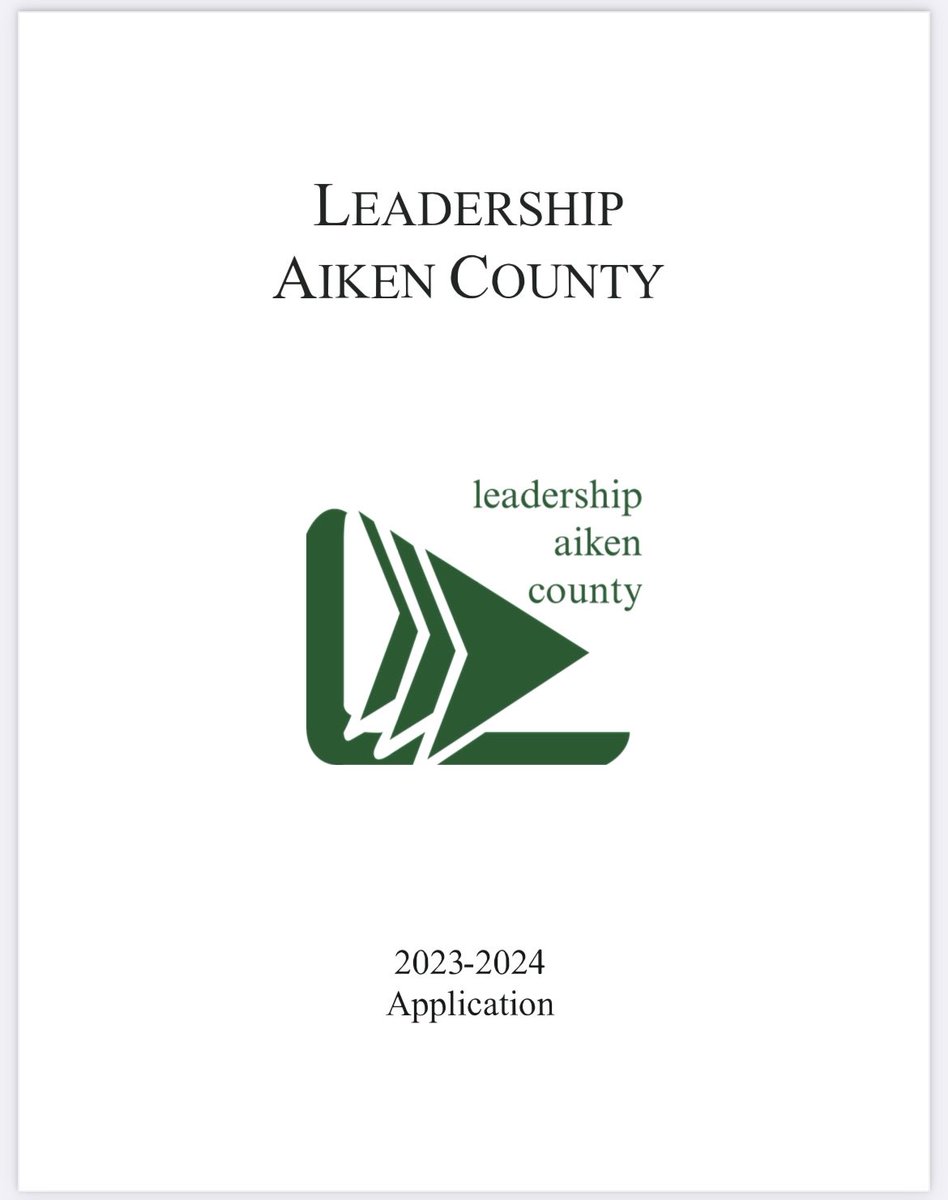 LEADERSHIP
AIKEN COUNTY

leadership
aiken
county

2023-2024
Application